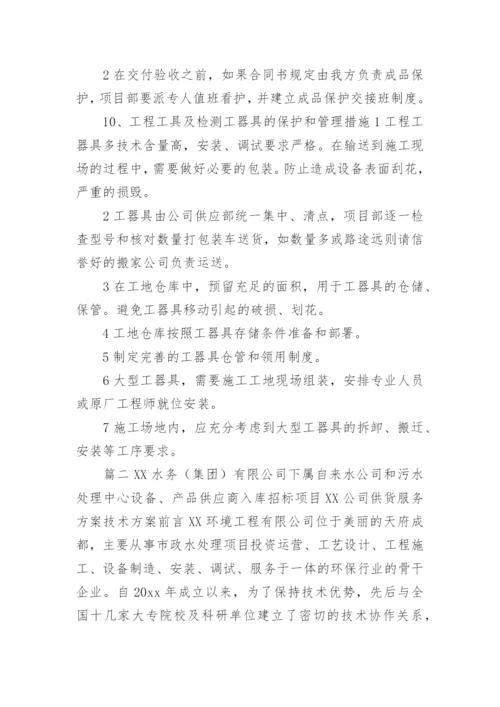 2 在交付验收之前，如果合同书规定由我方负责成品保护，项目部要派专人值班看护，并建立成品保护交接班制度。

10、工程工具及检测工器具的保护和管理措施 1 工程工器具多技术含量高，安装、调试要求严格。在输送到施工现场的过程中，需要做好必要的包装。防止造成设备表面刮花，严重的损毁。

2 工器具由公司供应部统一集中、清点，项目部逐一检查型号和核对数量打包装车送货，如数量多或路途远则请信誉好的搬家公司负责运送。

3 在工地仓库中，预留充足的面积，用于工器具的仓储、保管。避免工器具移动引起的破损、划花。

4 工地仓库按照工器具存储条件准备和部署。

5 制定完善的工器具仓管和领用制度。

6 大型工器具，需要施工工地现场组装，安排专业人员或原厂工程师就位安装。

7 施工场地内，应充分考虑到大型工器具的拆卸、搬迁、安装等工序要求。

篇二 XX 水务（集团）有限公司下属自来水公司和污水处理中心设备、产品供应商入库招标项目 XX 公司供货服务方案技术方案前言 XX 环境工程有限公司位于美丽的天府成都，主要从事市政水处理项目投资运营、工艺设计、工程施工、设备制造、安装、调试、服务于一体的环保行业的骨干企业。自 20xx 年成立以来，为了保持技术优势，先后与全国十几家大专院校及科研单位建立了密切的技术协作关系，